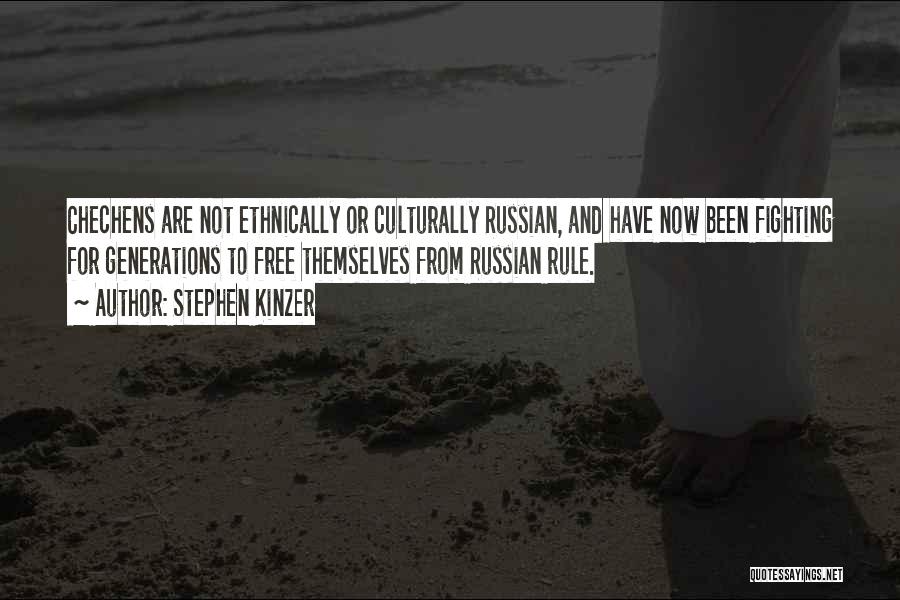 CHECHENS ARE NOT ETHNICALLY OR CULTURALLY RUSSIAN, AND HAVE NOW BEEN FIGHTING FOR GENERATIONS TO FREE THEMSELVES FROM RUSSIAN RULE.

~ AUTHOR: STEPHEN KINZER

QUOTESSAYINGS.NET